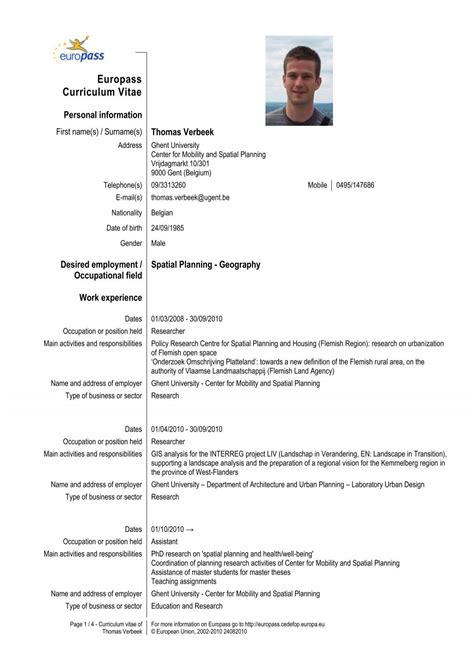 europass

Europass Curriculum Vitae

Personal information

First name(s) / Surname(s) Thomas Verbeek

Address Ghent University
Center for Mobility and Spatial Planning
Vrijdagmarkt 10/301
9000 Gent (Belgium)

Telephone(s) 09/3313260 Mobile 0495/147686

E-mail(s) thomas.verbeek@ugent.be

Nationality Belgian

Date of birth 24/09/1985

Gender Male

Desired employment / Occupational field Spatial Planning - Geography

Work experience

Dates 01/03/2008 - 30/09/2010

Occupation or position held Researcher

Main activities and responsibilities Policy Research Centre for Spatial Planning and Housing (Flemish Region): research on urbanization of Flemish open space
'Onderzoek Omschrijving Platteland': towards a new definition of the Flemish rural area, on the authority of Vlaamse Landmaatschappij (Flemish Land Agency)

Name and address of employer Ghent University - Center for Mobility and Spatial Planning

Type of business or sector Research

Dates 01/04/2010 - 30/09/2010

Occupation or position held Researcher

Main activities and responsibilities GIS analysis for the INTERREG project LIV (Landschap in Verandering, EN: Landscape in Transition), supporting a landscape analysis and the preparation of a regional vision for the Kemmelberg region in the province of West-Flanders

Name and address of employer Ghent University – Department of Architecture and Urban Planning – Laboratory Urban Design

Type of business or sector Research

Dates 01/10/2010 →

Occupation or position held Assistant

Main activities and responsibilities PhD research on 'spatial planning and health/well-being'
Coordination of planning research activities of Center for Mobility and Spatial Planning
Assistance of master students for master theses
Teaching assignments

Name and address of employer Ghent University - Center for Mobility and Spatial Planning

Type of business or sector Education and Research

Page 1 / 4 - Curriculum vitae of Thomas Verbeek

For more information on Europass go to http://europass.cedefop.europa.eu
© European Union, 2002-2010 24082010